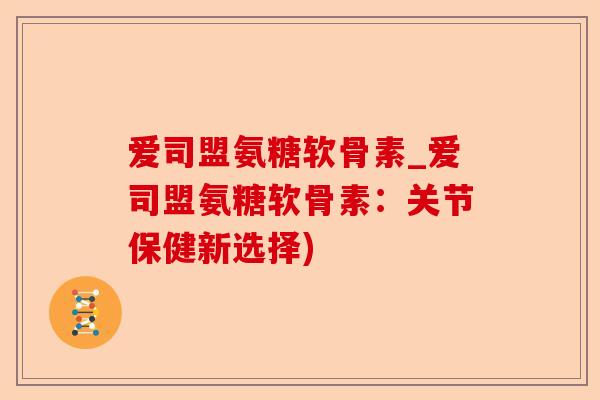 爱司盟氨糖软骨素_爱司盟氨糖软骨素：关节保健新选择)